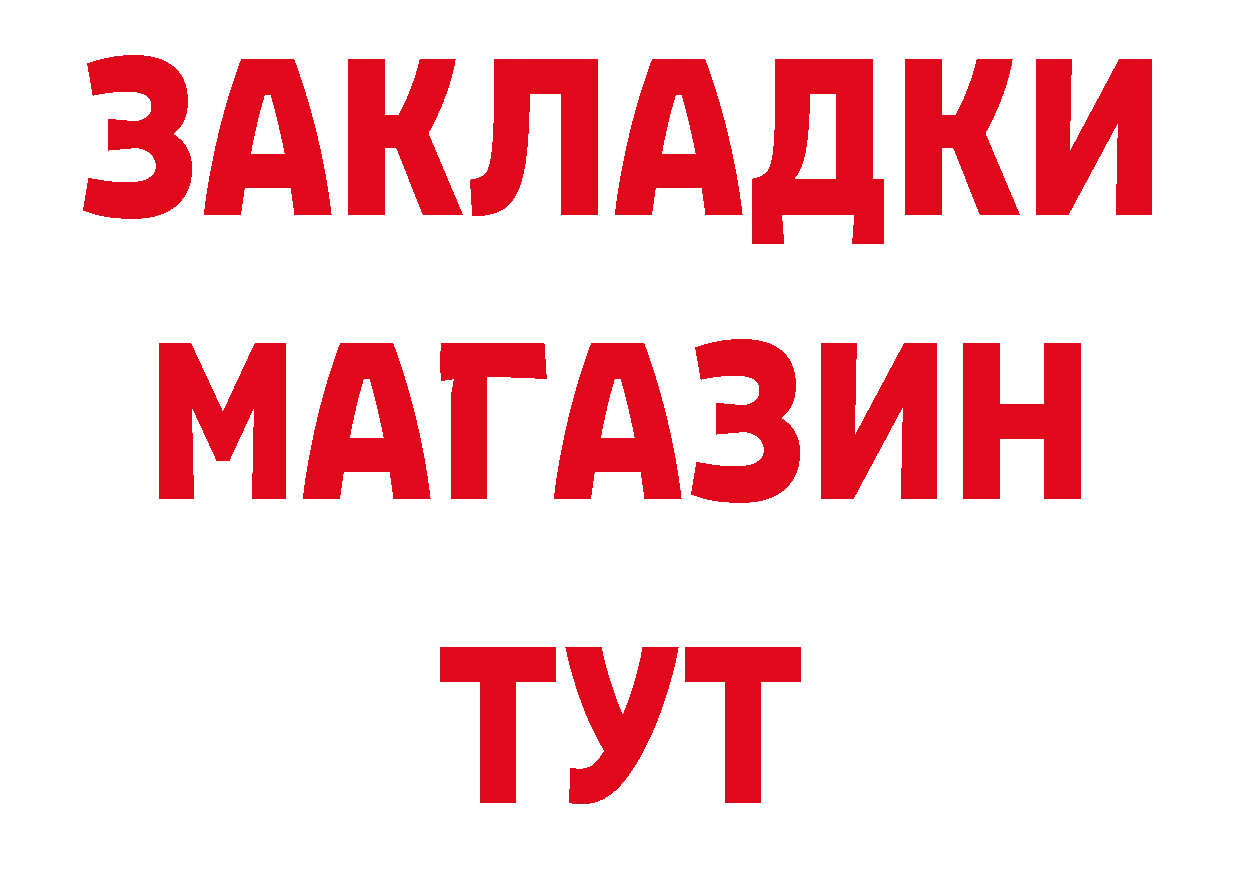 ЗАКЛАДКИ
МАГАЗИН
ТУТ